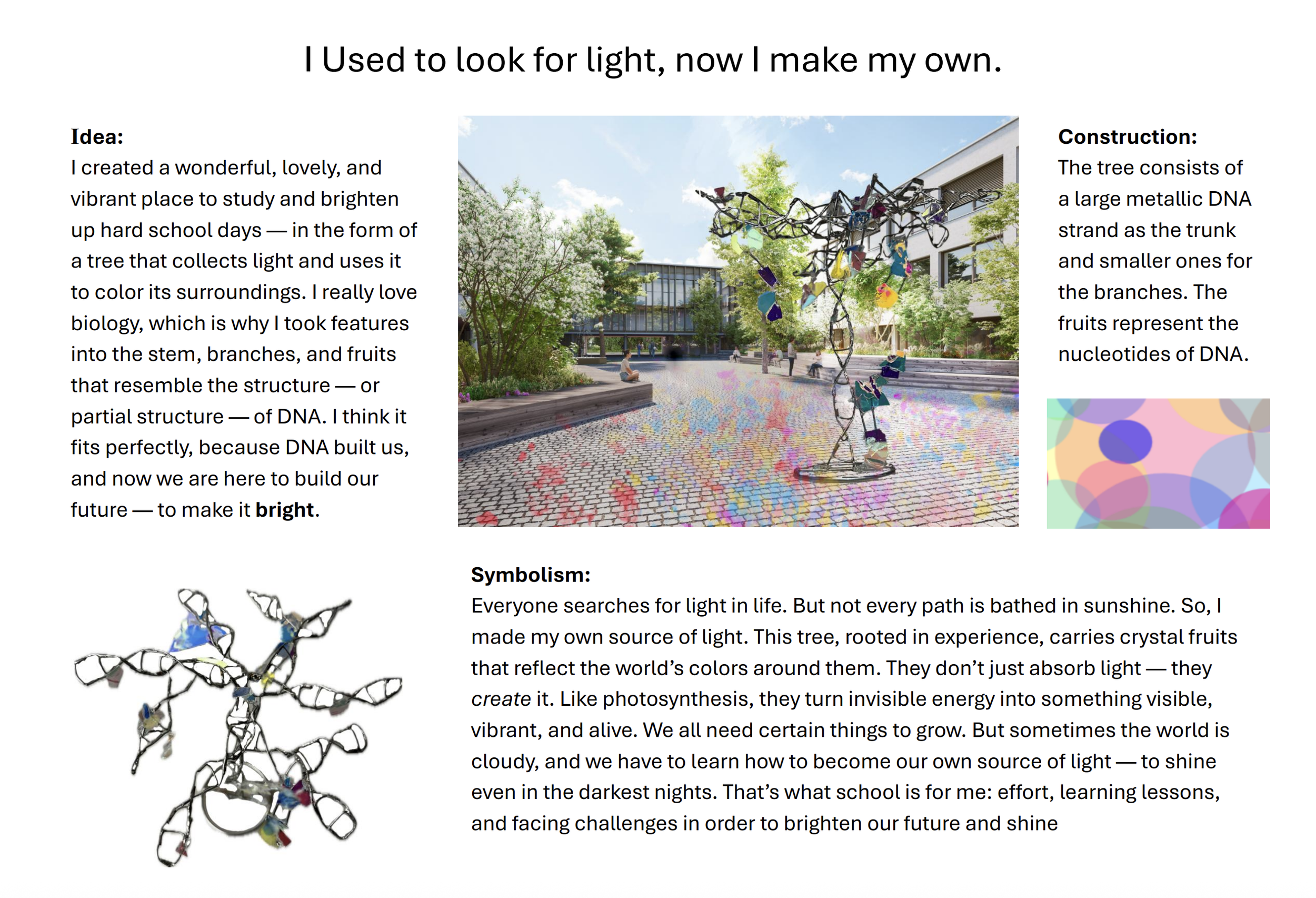 I Used to look for light, now I make my own.

Idea:
I created a wonderful, lovely, and vibrant place to study and brighten up hard school days — in the form of a tree that collects light and uses it to color its surroundings. I really love biology, which is why I took features into the stem, branches, and fruits that resemble the structure — or partial structure — of DNA. I think it fits perfectly, because DNA built us, and now we are here to build our future — to make it bright.

Construction:
The tree consists of a large metallic DNA strand as the trunk and smaller ones for the branches. The fruits represent the nucleotides of DNA.

Symbolism:
Everyone searches for light in life. But not every path is bathed in sunshine. So, I made my own source of light. This tree, rooted in experience, carries crystal fruits that reflect the world's colors around them. They don't just absorb light — they create it. Like photosynthesis, they turn invisible energy into something visible, vibrant, and alive. We all need certain things to grow. But sometimes the world is cloudy, and we have to learn how to become our own source of light — to shine even in the darkest nights. That's what school is for me: effort, learning lessons, and facing challenges in order to brighten our future and shine